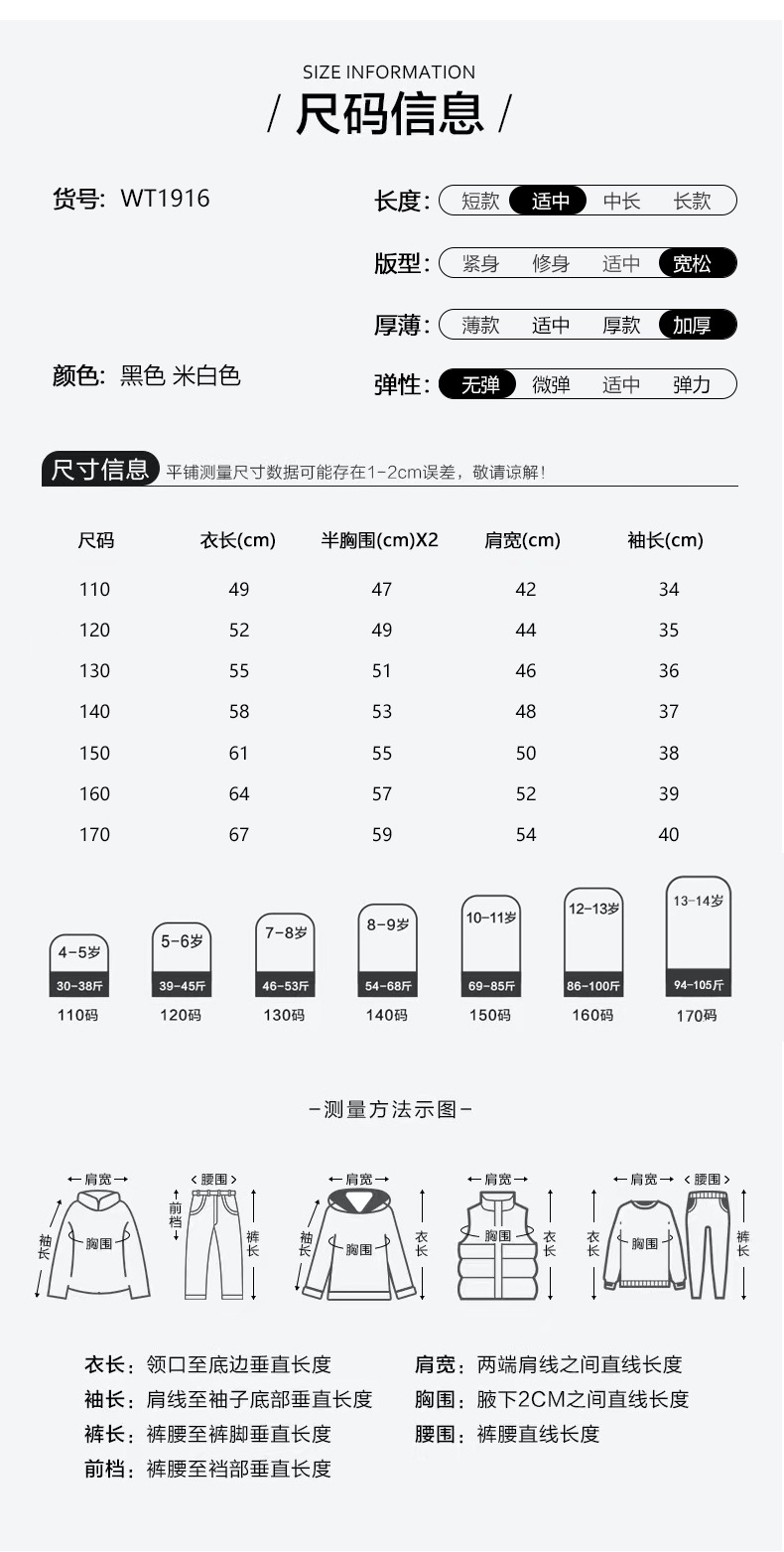 SIZE INFORMATION

/ 尺码信息 /

货号: WT1916

颜色: 黑色 米白色

长度: 短款 适中 中长 长款

版型: 紧身 修身 适中 宽松

厚薄: 薄款 适中 厚款 加厚

弹性: 无弹 微弹 适中 弹力

尺寸信息 平铺测量尺寸数据可能存在1-2cm误差，敬请谅解!

| 尺码 | 衣长(cm) | 半胸围(cm)X2 | 肩宽(cm) | 袖长(cm) |
|---|---|---|---|---|
| 110 | 49 | 47 | 42 | 34 |
| 120 | 52 | 49 | 44 | 35 |
| 130 | 55 | 51 | 46 | 36 |
| 140 | 58 | 53 | 48 | 37 |
| 150 | 61 | 55 | 50 | 38 |
| 160 | 64 | 57 | 52 | 39 |
| 170 | 67 | 59 | 54 | 40 |

4-5岁
30-38斤
110码

5-6岁
39-45斤
120码

7-8岁
46-53斤
130码

8-9岁
54-68斤
140码

10-11岁
69-85斤
150码

12-13岁
86-100斤
160码

13-14岁
94-105斤
170码

-测量方法示图-

肩宽
袖长
胸围

腰围
前档
裤长

肩宽
袖长
胸围
衣长

肩宽
胸围
衣长

肩宽
衣长
胸围
腰围
裤长

衣长: 领口至底边垂直长度
袖长: 肩线至袖子底部垂直长度
裤长: 裤腰至裤脚垂直长度
前档: 裤腰至裆部垂直长度

肩宽: 两端肩线之间直线长度
胸围: 腋下2CM之间直线长度
腰围: 裤腰直线长度